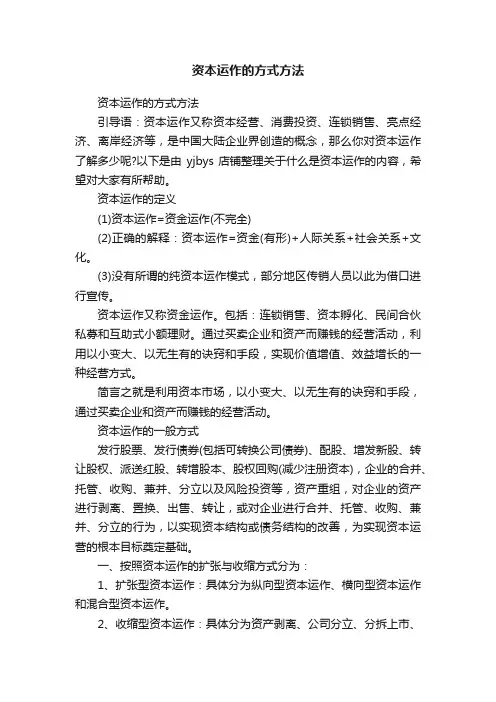 资本运作的方式方法

资本运作的方式方法

引导语：资本运作又称资本经营、消费投资、连锁销售、亮点经济、离岸经济等，是中国大陆企业界创造的概念，那么你对资本运作了解多少呢?以下是由 yjbys 店铺整理关于什么是资本运作的内容，希望对大家有所帮助。

资本运作的定义

(1)资本运作=资金运作(不完全)

(2)正确的解释：资本运作=资金(有形)+人际关系+社会关系+文化。

(3)没有所谓的纯资本运作模式，部分地区传销人员以此为借口进行宣传。

资本运作又称资金运作。包括：连锁销售、资本孵化、民间合伙私募和互助式小额理财。通过买卖企业和资产而赚钱的经营活动，利用以小变大、以无生有的诀窍和手段，实现价值增值、效益增长的一种经营方式。

简言之就是利用资本市场，以小变大、以无生有的诀窍和手段，通过买卖企业和资产而赚钱的经营活动。

资本运作的一般方式

发行股票、发行债券(包括可转换公司债券)、配股、增发新股、转让股权、派送红股、转增股本、股权回购(减少注册资本)，企业的合并、托管、收购、兼并、分立以及风险投资等，资产重组，对企业的资产进行剥离、置换、出售、转让，或对企业进行合并、托管、收购、兼并、分立的行为，以实现资本结构或债务结构的改善，为实现资本运营的根本目标奠定基础。

一、按照资本运作的扩张与收缩方式分为：

1、扩张型资本运作：具体分为纵向型资本运作、横向型资本运作和混合型资本运作。

2、收缩型资本运作：具体分为资产剥离、公司分立、分拆上市、